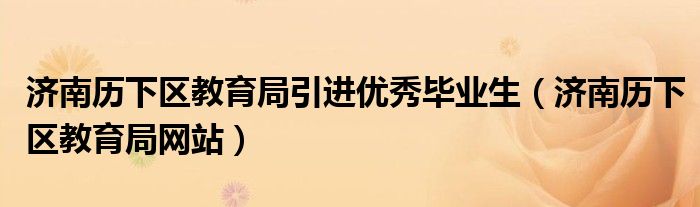 济南历下区教育局引进优秀毕业生（济南历下区教育局网站）